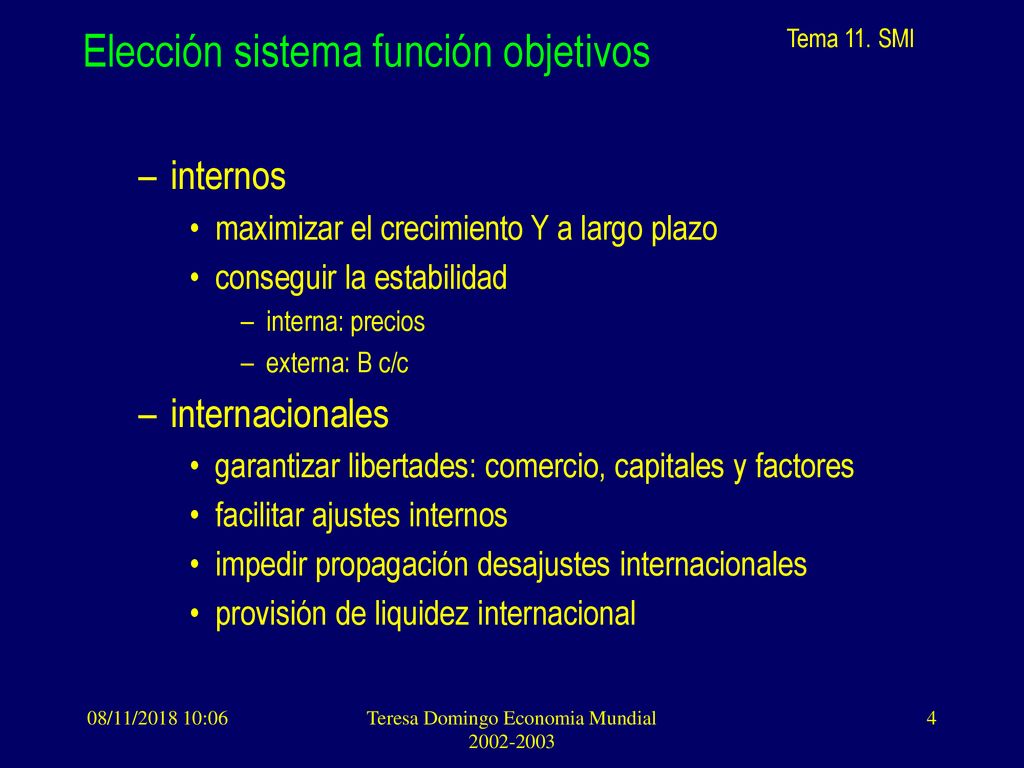 Elección sistema función objetivos

Tema 11. SMI

– internos
• maximizar el crecimiento Y a largo plazo
• conseguir la estabilidad
– interna: precios
– externa: B c/c
– internacionales
• garantizar libertades: comercio, capitales y factores
• facilitar ajustes internos
• impedir propagación desajustes internacionales
• provisión de liquidez internacional

08/11/2018 10:06

Teresa Domingo Economia Mundial 2002-2003

4